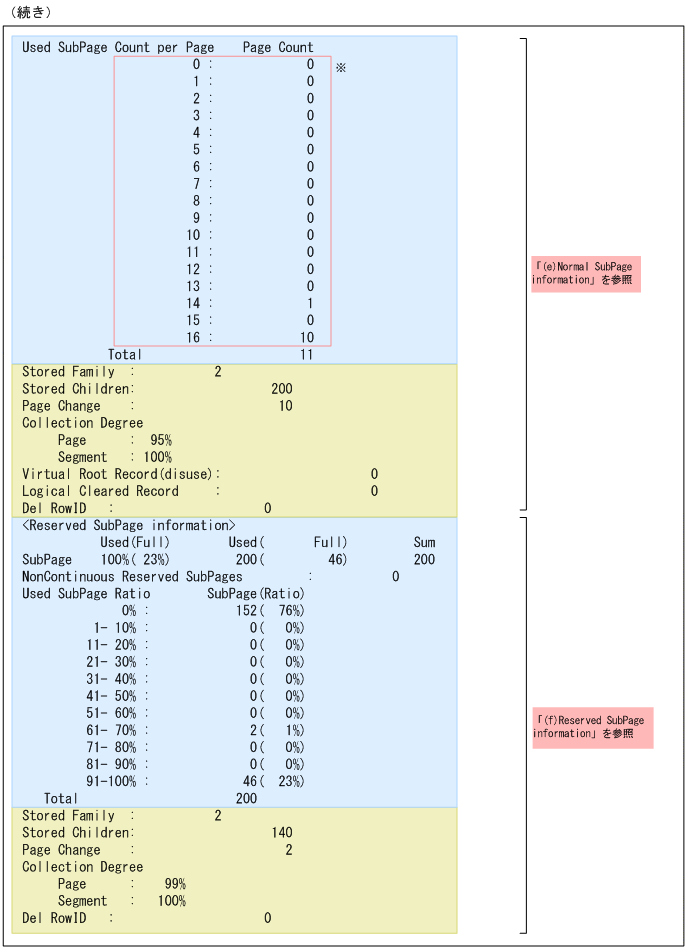 （続き）

Used SubPage Count per Page    Page Count
0 : 0 ※
1 : 0
2 : 0
3 : 0
4 : 0
5 : 0
6 : 0
7 : 0
8 : 0
9 : 0
10 : 0
11 : 0
12 : 0
13 : 0
14 : 1
15 : 0
16 : 10
Total 11

Stored Family : 2
Stored Children: 200
Page Change : 10
Collection Degree
Page : 95%
Segment : 100%
Virtual Root Record(disuse): 0
Logical Cleared Record : 0
Del RowID : 0

「(e)Normal SubPage information」を参照

<Reserved SubPage information>
Used(Full) Used( Full) Sum
SubPage 100%( 23%) 200( 46) 200
NonContinuous Reserved SubPages : 0
Used SubPage Ratio SubPage(Ratio)
0% : 152( 76%)
1- 10% : 0( 0%)
11- 20% : 0( 0%)
21- 30% : 0( 0%)
31- 40% : 0( 0%)
41- 50% : 0( 0%)
51- 60% : 0( 0%)
61- 70% : 2( 1%)
71- 80% : 0( 0%)
81- 90% : 0( 0%)
91-100% : 46( 23%)
Total 200

Stored Family : 2
Stored Children: 140
Page Change : 2
Collection Degree
Page : 99%
Segment : 100%
Del RowID : 0

「(f)Reserved SubPage information」を参照